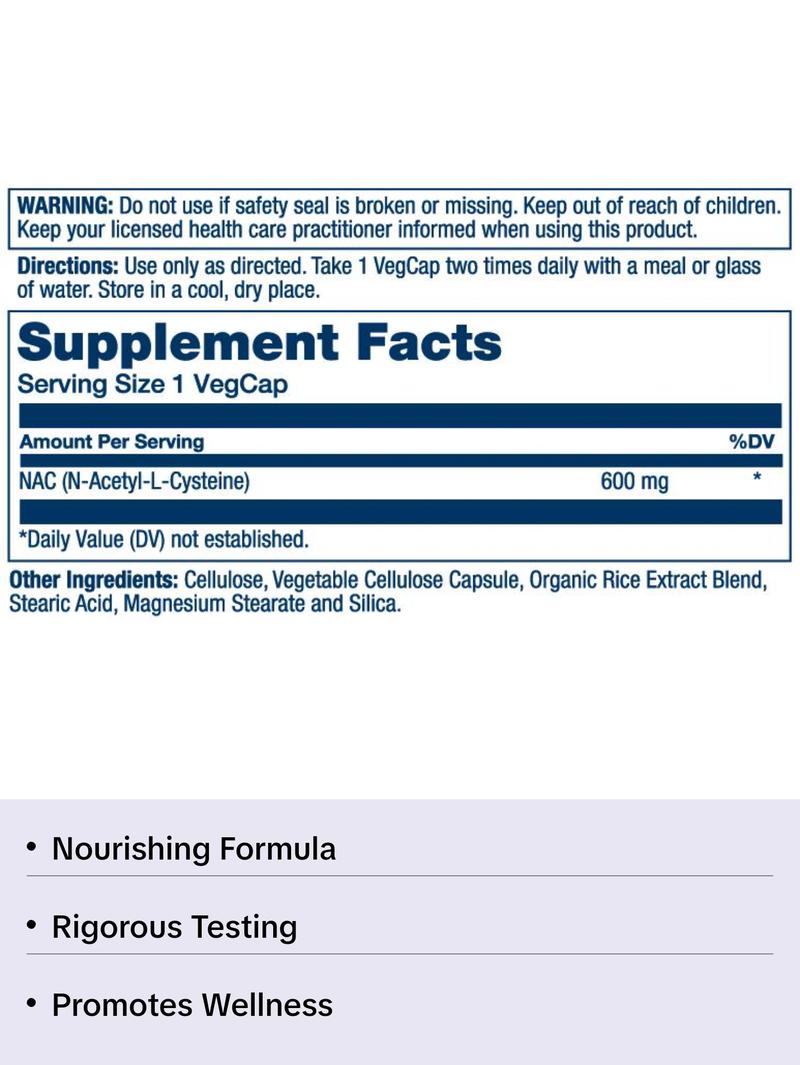 WARNING: Do not use if safety seal is broken or missing. Keep out of reach of children. Keep your licensed health care practitioner informed when using this product.

Directions: Use only as directed. Take 1 VegCap two times daily with a meal or glass of water. Store in a cool, dry place.

Supplement Facts
Serving Size 1 VegCap

| Amount Per Serving | | %DV |
|---|---|---|
| NAC (N-Acetyl-L-Cysteine) | 600 mg | * |

*Daily Value (DV) not established.

Other Ingredients: Cellulose, Vegetable Cellulose Capsule, Organic Rice Extract Blend, Stearic Acid, Magnesium Stearate and Silica.

• Nourishing Formula

• Rigorous Testing

• Promotes Wellness